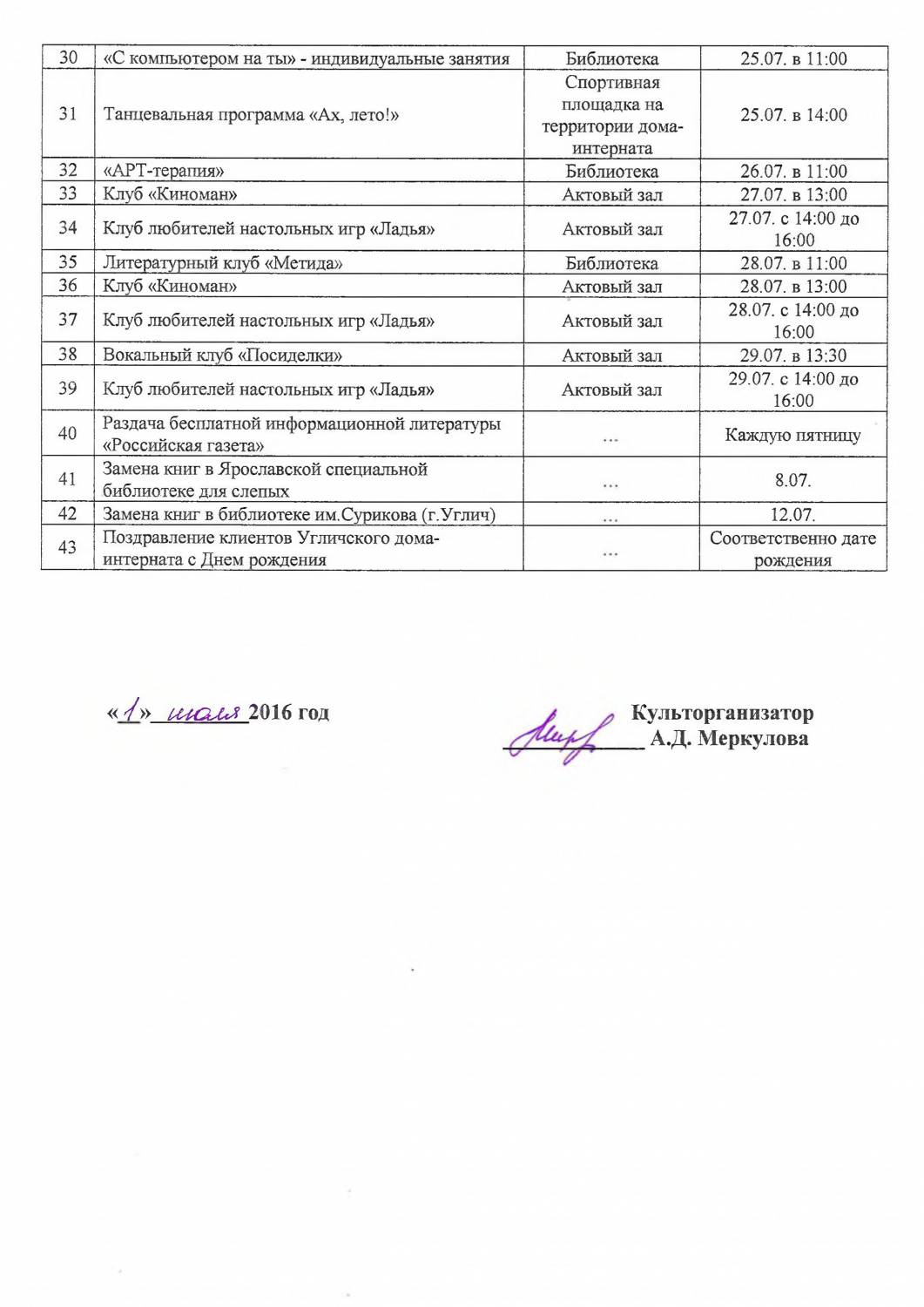 | 30 | «С компьютером на ты» - индивидуальные занятия | Библиотека | 25.07. в 11:00 |
|---|---|---|---|
| 31 | Танцевальная программа «Ах, лето!» | Спортивная площадка на территории дома-интерната | 25.07. в 14:00 |
| 32 | «АРТ-терапия» | Библиотека | 26.07. в 11:00 |
| 33 | Клуб «Киноман» | Актовый зал | 27.07. в 13:00 |
| 34 | Клуб любителей настольных игр «Ладья» | Актовый зал | 27.07. с 14:00 до 16:00 |
| 35 | Литературный клуб «Метида» | Библиотека | 28.07. в 11:00 |
| 36 | Клуб «Киноман» | Актовый зал | 28.07. в 13:00 |
| 37 | Клуб любителей настольных игр «Ладья» | Актовый зал | 28.07. с 14:00 до 16:00 |
| 38 | Вокальный клуб «Посиделки» | Актовый зал | 29.07. в 13:30 |
| 39 | Клуб любителей настольных игр «Ладья» | Актовый зал | 29.07. с 14:00 до 16:00 |
| 40 | Раздача бесплатной информационной литературы «Российская газета» | ... | Каждую пятницу |
| 41 | Замена книг в Ярославской специальной библиотеке для слепых | ... | 8.07. |
| 42 | Замена книг в библиотеке им.Сурикова (г.Углич) | ... | 12.07. |
| 43 | Поздравление клиентов Угличского дома-интерната с Днем рождения | ... | Соответственно дате рождения |

«1» июля 2016 год

Культорганизатор
А.Д. Меркулова